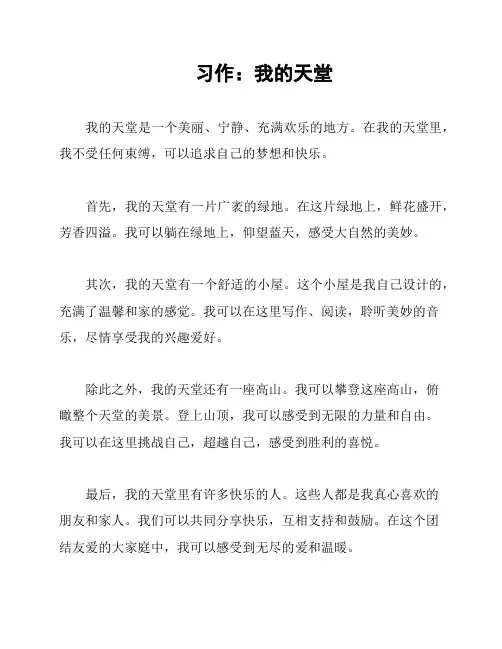 习作：我的天堂

我的天堂是一个美丽、宁静、充满欢乐的地方。在我的天堂里，我不受任何束缚，可以追求自己的梦想和快乐。

首先，我的天堂有一片广袤的绿地。在这片绿地上，鲜花盛开，芳香四溢。我可以躺在绿地上，仰望蓝天，感受大自然的美妙。

其次，我的天堂有一个舒适的小屋。这个小屋是我自己设计的，充满了温馨和家的感觉。我可以在这里写作、阅读，聆听美妙的音乐，尽情享受我的兴趣爱好。

除此之外，我的天堂还有一座高山。我可以攀登这座高山，俯瞰整个天堂的美景。登上山顶，我可以感受到无限的力量和自由。我可以在这里挑战自己，超越自己，感受到胜利的喜悦。

最后，我的天堂里有许多快乐的人。这些人都是我真心喜欢的朋友和家人。我们可以共同分享快乐，互相支持和鼓励。在这个团结友爱的大家庭中，我可以感受到无尽的爱和温暖。